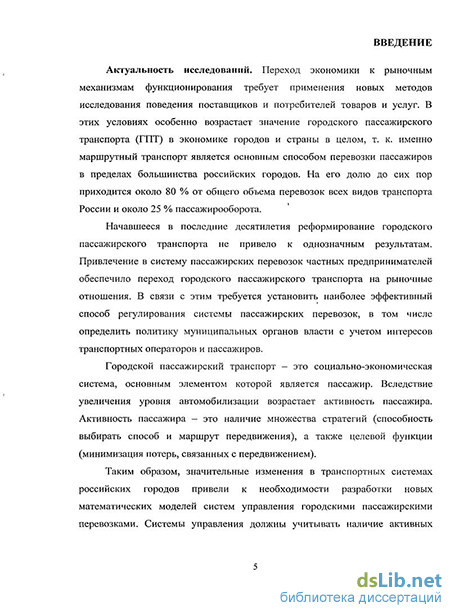 ВВЕДЕНИЕ

Актуальность исследований. Переход экономики к рыночным механизмам функционирования требует применения новых методов исследования поведения поставщиков и потребителей товаров и услуг. В этих условиях особенно возрастает значение городского пассажирского транспорта (ГПТ) в экономике городов и страны в целом, т. к. именно маршрутный транспорт является основным способом перевозки пассажиров в пределах большинства российских городов. На его долю до сих пор приходится около 80 % от общего объема перевозок всех видов транспорта России и около 25 % пассажирооборота.

Начавшееся в последние десятилетия реформирование городского пассажирского транспорта не привело к однозначным результатам. Привлечение в систему пассажирских перевозок частных предпринимателей обеспечило переход городского пассажирского транспорта на рыночные отношения. В связи с этим требуется установить наиболее эффективный способ регулирования системы пассажирских перевозок, в том числе определить политику муниципальных органов власти с учетом интересов транспортных операторов и пассажиров.

Городской пассажирский транспорт – это социально-экономическая система, основным элементом которой является пассажир. Вследствие увеличения уровня автомобилизации возрастает активность пассажира. Активность пассажира – это наличие множества стратегий (способность выбирать способ и маршрут передвижения), а также целевой функции (минимизация потерь, связанных с передвижением).

Таким образом, значительные изменения в транспортных системах российских городов привели к необходимости разработки новых математических моделей систем управления городскими пассажирскими перевозками. Системы управления должны учитывать наличие активных

5

dsLib.net
библиотека диссертаций